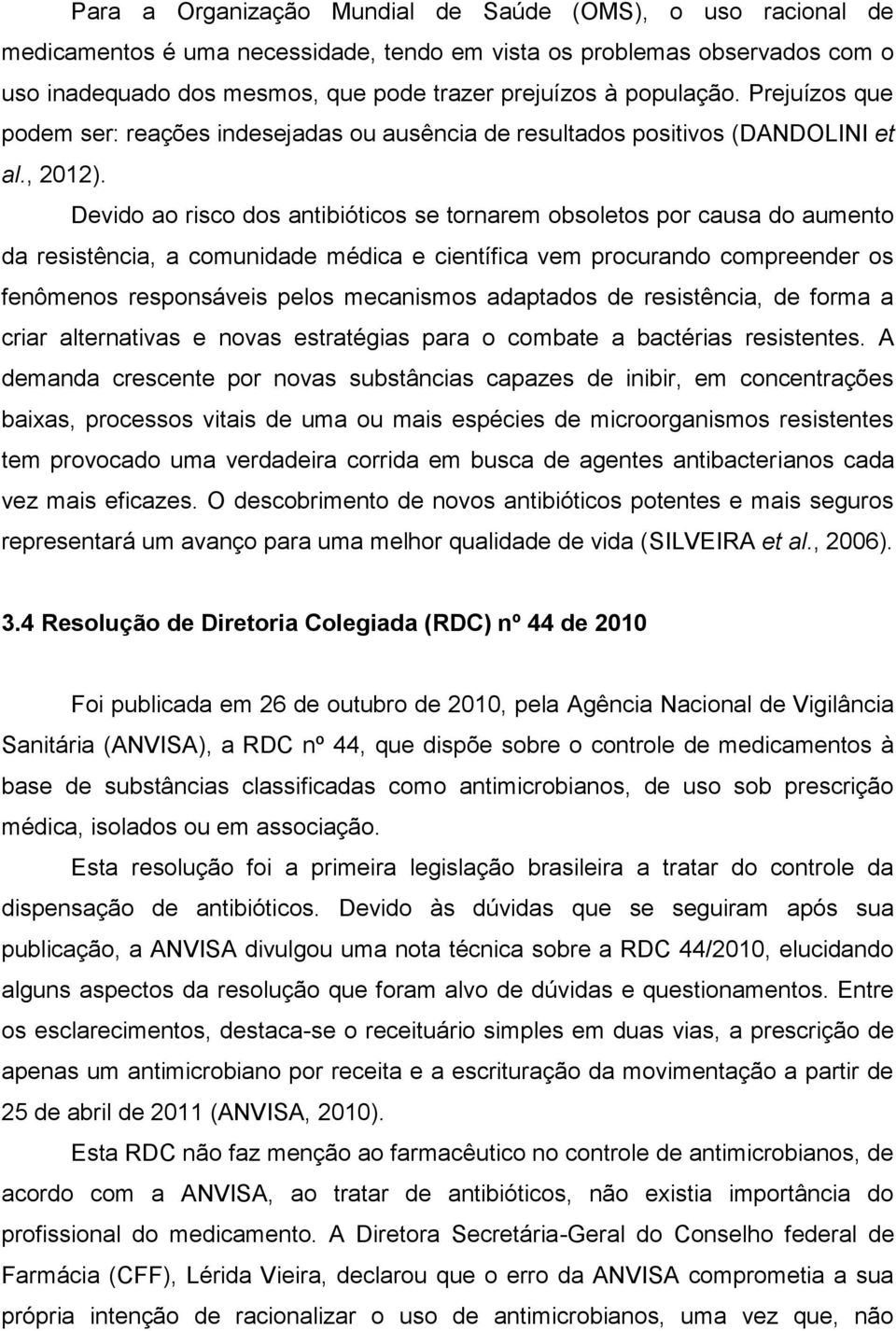 Para a Organização Mundial de Saúde (OMS), o uso racional de medicamentos é uma necessidade, tendo em vista os problemas observados com o uso inadequado dos mesmos, que pode trazer prejuízos à população. Prejuízos que podem ser: reações indesejadas ou ausência de resultados positivos (DANDOLINI et al., 2012).

Devido ao risco dos antibióticos se tornarem obsoletos por causa do aumento da resistência, a comunidade médica e científica vem procurando compreender os fenômenos responsáveis pelos mecanismos adaptados de resistência, de forma a criar alternativas e novas estratégias para o combate a bactérias resistentes. A demanda crescente por novas substâncias capazes de inibir, em concentrações baixas, processos vitais de uma ou mais espécies de microorganismos resistentes tem provocado uma verdadeira corrida em busca de agentes antibacterianos cada vez mais eficazes. O descobrimento de novos antibióticos potentes e mais seguros representará um avanço para uma melhor qualidade de vida (SILVEIRA et al., 2006).

3.4 Resolução de Diretoria Colegiada (RDC) nº 44 de 2010

Foi publicada em 26 de outubro de 2010, pela Agência Nacional de Vigilância Sanitária (ANVISA), a RDC nº 44, que dispõe sobre o controle de medicamentos à base de substâncias classificadas como antimicrobianos, de uso sob prescrição médica, isolados ou em associação.

Esta resolução foi a primeira legislação brasileira a tratar do controle da dispensação de antibióticos. Devido às dúvidas que se seguiram após sua publicação, a ANVISA divulgou uma nota técnica sobre a RDC 44/2010, elucidando alguns aspectos da resolução que foram alvo de dúvidas e questionamentos. Entre os esclarecimentos, destaca-se o receituário simples em duas vias, a prescrição de apenas um antimicrobiano por receita e a escrituração da movimentação a partir de 25 de abril de 2011 (ANVISA, 2010).

Esta RDC não faz menção ao farmacêutico no controle de antimicrobianos, de acordo com a ANVISA, ao tratar de antibióticos, não existia importância do profissional do medicamento. A Diretora Secretária-Geral do Conselho federal de Farmácia (CFF), Lérida Vieira, declarou que o erro da ANVISA comprometia a sua própria intenção de racionalizar o uso de antimicrobianos, uma vez que, não